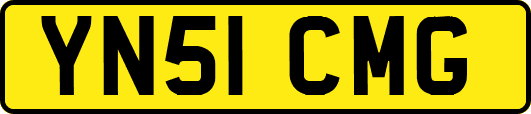 YN51 CMG